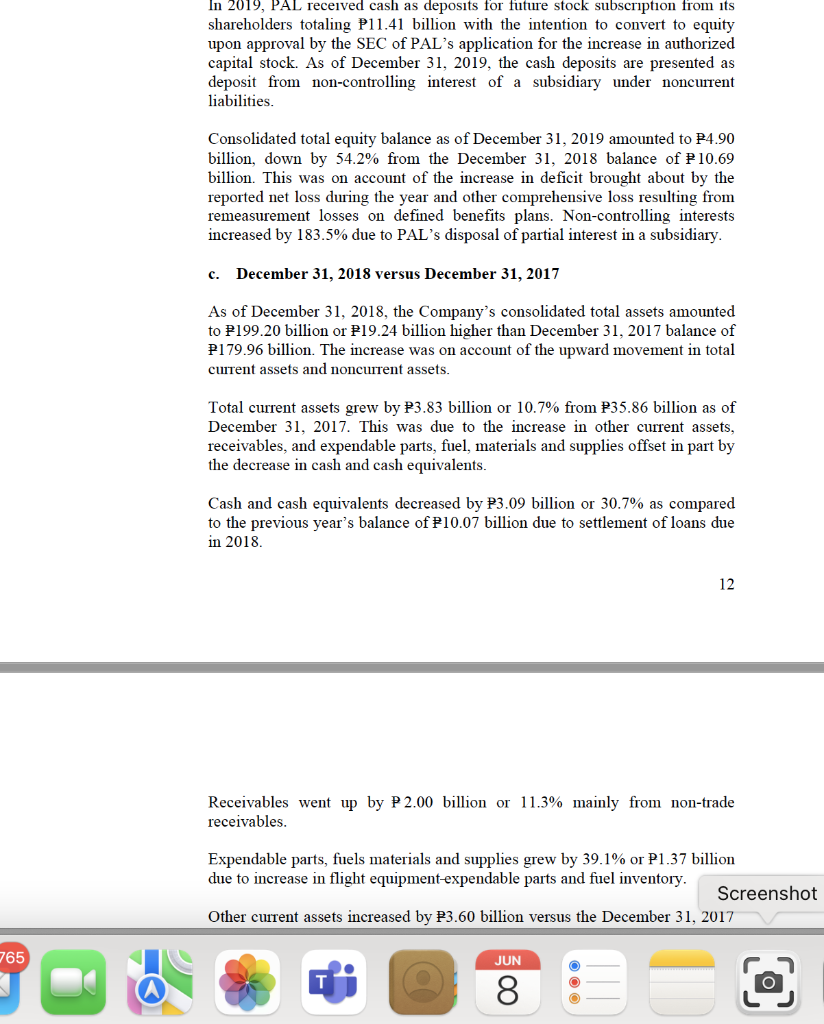 In 2019, PAL received cash as deposits for future stock subscription from its shareholders totaling ₱11.41 billion with the intention to convert to equity upon approval by the SEC of PAL's application for the increase in authorized capital stock. As of December 31, 2019, the cash deposits are presented as deposit from non-controlling interest of a subsidiary under noncurrent liabilities.

Consolidated total equity balance as of December 31, 2019 amounted to ₱4.90 billion, down by 54.2% from the December 31, 2018 balance of ₱10.69 billion. This was on account of the increase in deficit brought about by the reported net loss during the year and other comprehensive loss resulting from remeasurement losses on defined benefits plans. Non-controlling interests increased by 183.5% due to PAL's disposal of partial interest in a subsidiary.

c. December 31, 2018 versus December 31, 2017

As of December 31, 2018, the Company's consolidated total assets amounted to ₱199.20 billion or ₱19.24 billion higher than December 31, 2017 balance of ₱179.96 billion. The increase was on account of the upward movement in total current assets and noncurrent assets.

Total current assets grew by ₱3.83 billion or 10.7% from ₱35.86 billion as of December 31, 2017. This was due to the increase in other current assets, receivables, and expendable parts, fuel, materials and supplies offset in part by the decrease in cash and cash equivalents.

Cash and cash equivalents decreased by ₱3.09 billion or 30.7% as compared to the previous year's balance of ₱10.07 billion due to settlement of loans due in 2018.

12

Receivables went up by ₱2.00 billion or 11.3% mainly from non-trade receivables.

Expendable parts, fuels materials and supplies grew by 39.1% or ₱1.37 billion due to increase in flight equipment-expendable parts and fuel inventory.

Other current assets increased by ₱3.60 billion versus the December 31, 2017

Screenshot

765

JUN
8